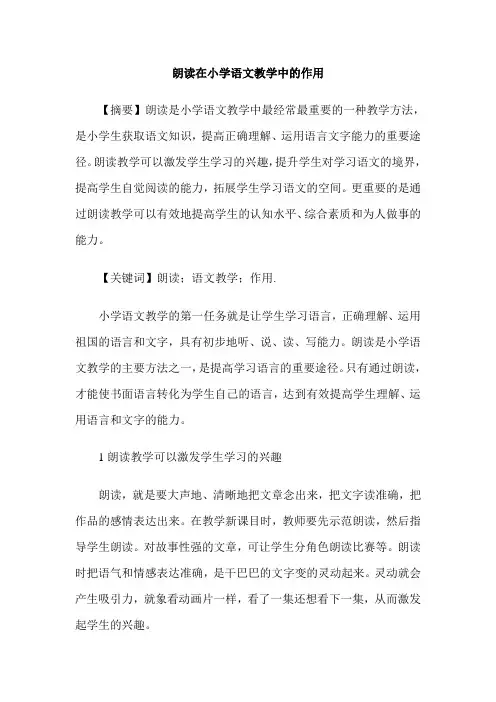 朗读在小学语文教学中的作用

【摘要】朗读是小学语文教学中最经常最重要的一种教学方法，是小学生获取语文知识，提高正确理解、运用语言文字能力的重要途径。朗读教学可以激发学生学习的兴趣，提升学生对学习语文的境界，提高学生自觉阅读的能力，拓展学生学习语文的空间。更重要的是通过朗读教学可以有效地提高学生的认知水平、综合素质和为人做事的能力。

【关键词】朗读；语文教学；作用.

小学语文教学的第一任务就是让学生学习语言，正确理解、运用祖国的语言和文字，具有初步地听、说、读、写能力。朗读是小学语文教学的主要方法之一，是提高学习语言的重要途径。只有通过朗读，才能使书面语言转化为学生自己的语言，达到有效提高学生理解、运用语言和文字的能力。

1 朗读教学可以激发学生学习的兴趣

朗读，就是要大声地、清晰地把文章念出来，把文字读准确，把作品的感情表达出来。在教学新课目时，教师要先示范朗读，然后指导学生朗读。对故事性强的文章，可让学生分角色朗读比赛等。朗读时把语气和情感表达准确，是干巴巴的文字变的灵动起来。灵动就会产生吸引力，就象看动画片一样，看了一集还想看下一集，从而激发起学生的兴趣。